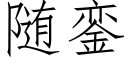 随銮